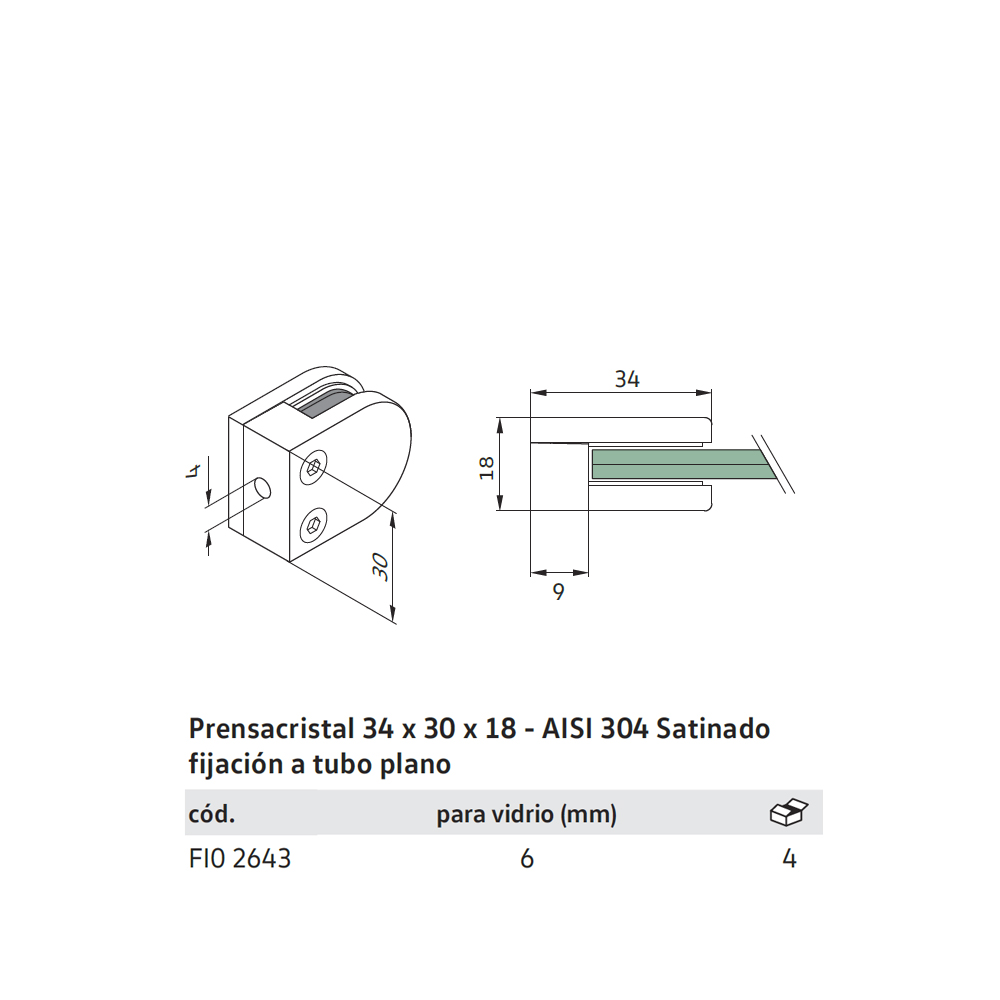 4

30

34

18

9

Prensacristal 34 x 30 x 18 - AISI 304 Satinado fijación a tubo plano

| cód. | para vidrio (mm) | |
|---|---|---|
| FIO 2643 | 6 | 4 |